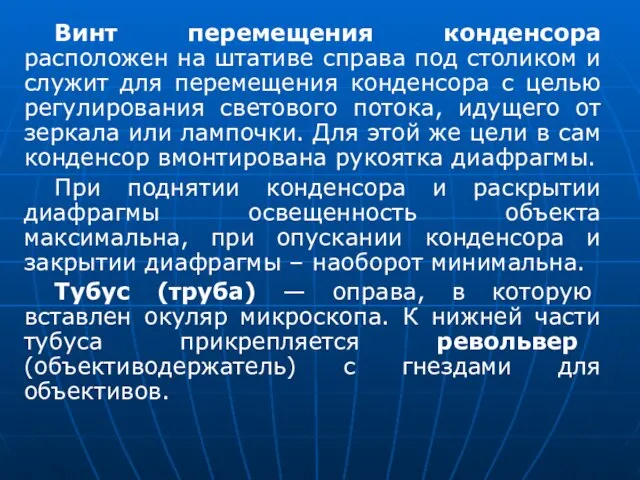 Винт перемещения конденсора расположен на штативе справа под столиком и служит для перемещения конденсора с целью регулирования светового потока, идущего от зеркала или лампочки. Для этой же цели в сам конденсор вмонтирована рукоятка диафрагмы.

При поднятии конденсора и раскрытии диафрагмы освещенность объекта максимальна, при опускании конденсора и закрытии диафрагмы – наоборот минимальна.

Тубус (труба) — оправа, в которую вставлен окуляр микроскопа. К нижней части тубуса прикрепляется револьвер (объективодержатель) с гнездами для объективов.